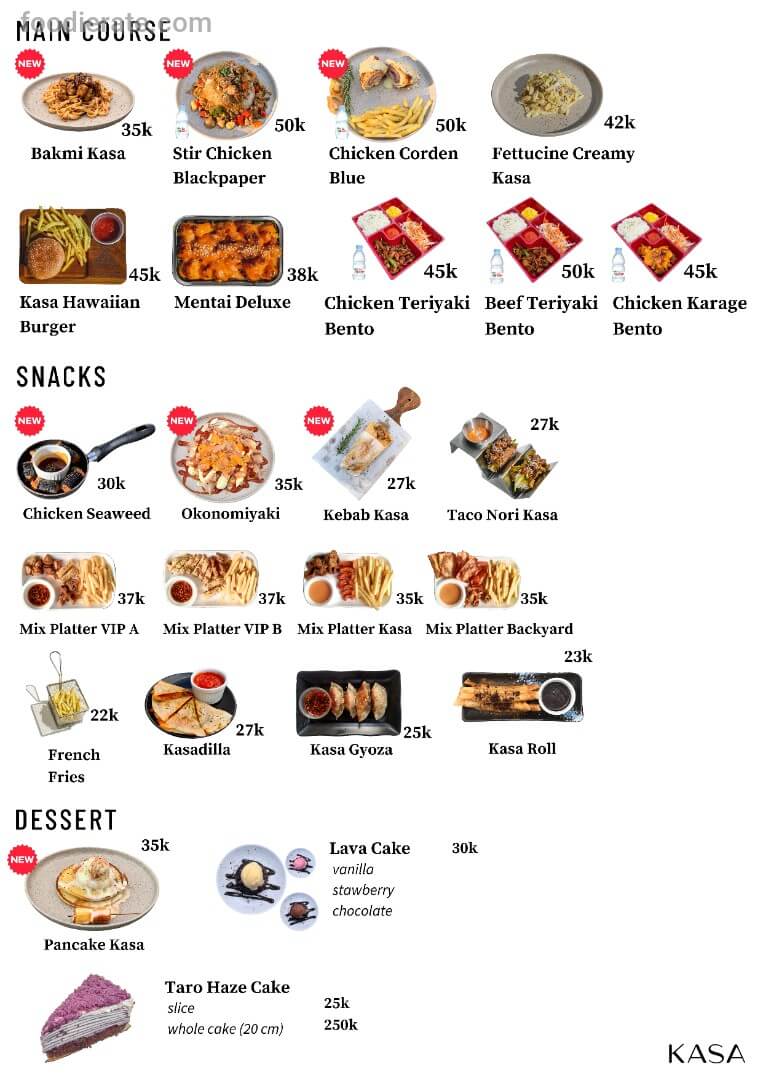 foodierate.com

MAIN COURSE

NEW
35k
Bakmi Kasa

NEW
50k
Stir Chicken Blackpaper

NEW
50k
Chicken Corden Blue

42k
Fettucine Creamy Kasa

45k
Kasa Hawaiian Burger

38k
Mentai Deluxe

45k
Chicken Teriyaki Bento

50k
Beef Teriyaki Bento

45k
Chicken Karage Bento

SNACKS

NEW
30k
Chicken Seaweed

NEW
35k
Okonomiyaki

NEW
27k
Kebab Kasa

27k
Taco Nori Kasa

37k
Mix Platter VIP A

37k
Mix Platter VIP B

35k
Mix Platter Kasa

35k
Mix Platter Backyard

22k
French Fries

27k
Kasadilla

25k
Kasa Gyoza

23k
Kasa Roll

DESSERT

NEW
35k
Pancake Kasa

Lava Cake
30k
vanilla
stawberry
chocolate

Taro Haze Cake
slice 25k
whole cake (20 cm) 250k

KASA